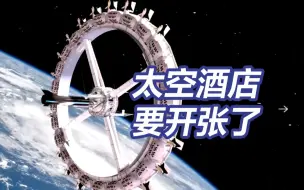 太空酒店
要开张了